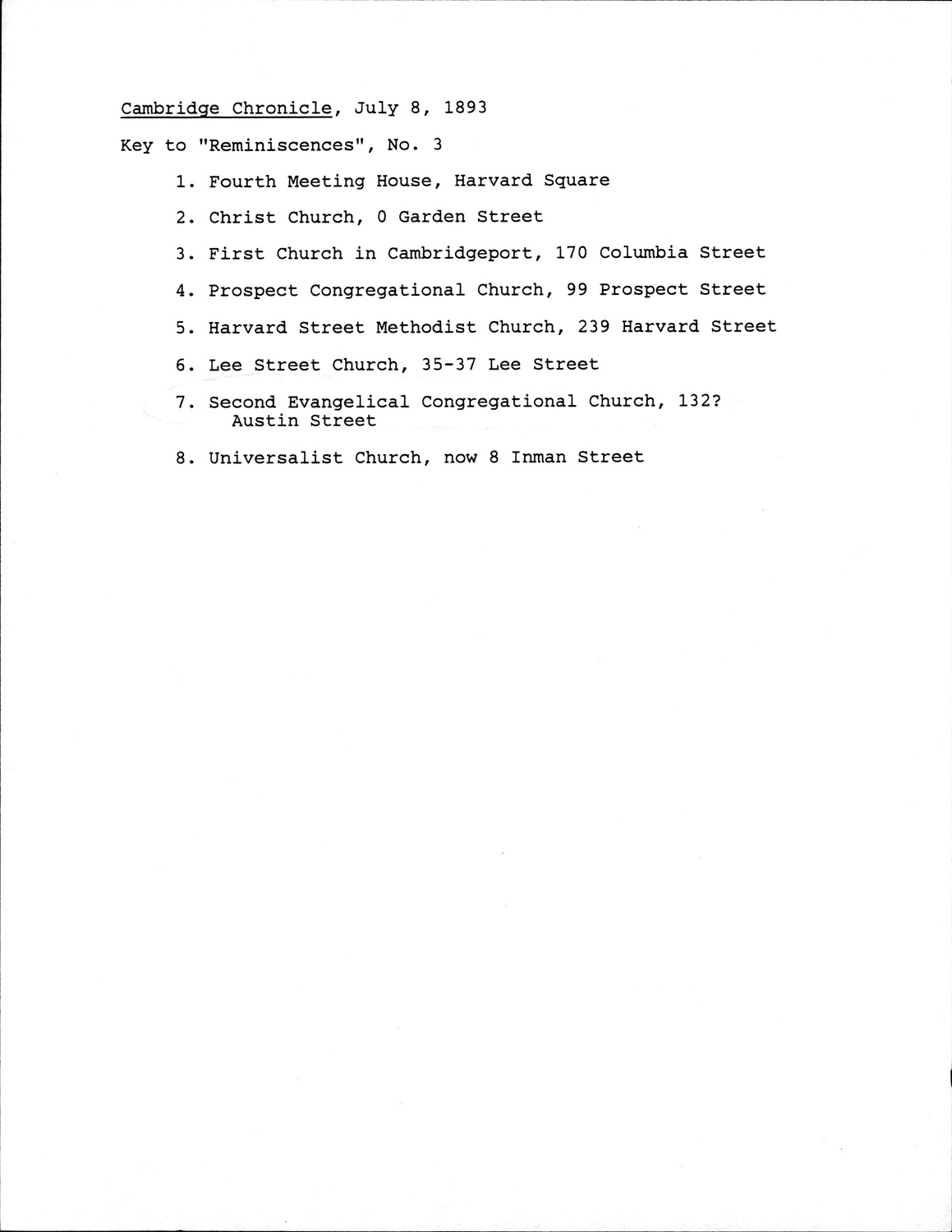 Cambridge Chronicle, July 8, 1893

Key to "Reminiscences", No. 3

1. Fourth Meeting House, Harvard Square

2. Christ Church, 0 Garden Street

3. First Church in Cambridgeport, 170 Columbia Street

4. Prospect Congregational Church, 99 Prospect Street

5. Harvard Street Methodist Church, 239 Harvard Street

6. Lee Street Church, 35-37 Lee Street

7. Second Evangelical Congregational Church, 132? Austin Street

8. Universalist Church, now 8 Inman Street